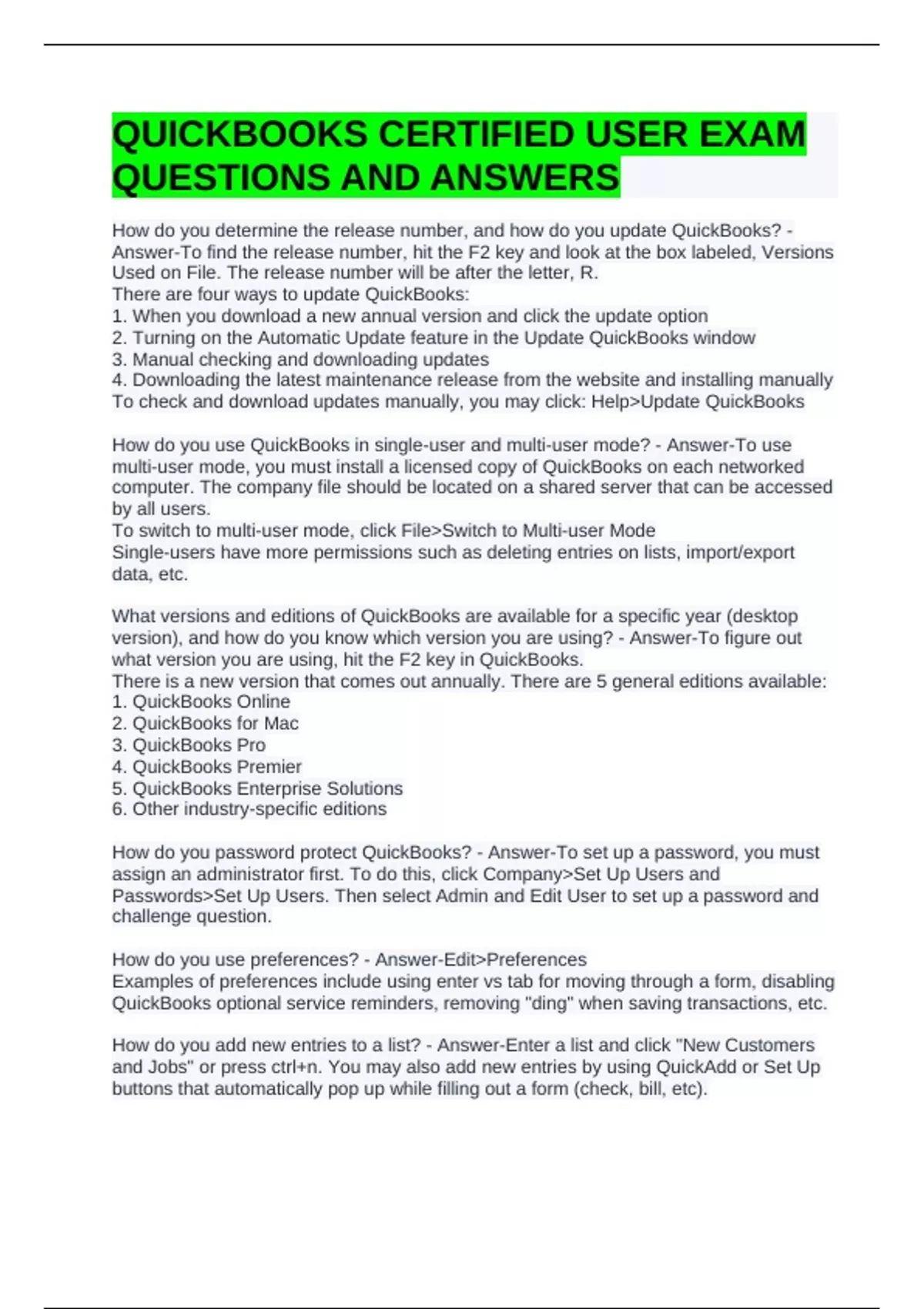 QUICKBOOKS CERTIFIED USER EXAM QUESTIONS AND ANSWERS

How do you determine the release number, and how do you update QuickBooks? - Answer-To find the release number, hit the F2 key and look at the box labeled, Versions Used on File. The release number will be after the letter, R.
There are four ways to update QuickBooks:
1. When you download a new annual version and click the update option
2. Turning on the Automatic Update feature in the Update QuickBooks window
3. Manual checking and downloading updates
4. Downloading the latest maintenance release from the website and installing manually
To check and download updates manually, you may click: Help>Update QuickBooks

How do you use QuickBooks in single-user and multi-user mode? - Answer-To use multi-user mode, you must install a licensed copy of QuickBooks on each networked computer. The company file should be located on a shared server that can be accessed by all users.
To switch to multi-user mode, click File>Switch to Multi-user Mode
Single-users have more permissions such as deleting entries on lists, import/export data, etc.

What versions and editions of QuickBooks are available for a specific year (desktop version), and how do you know which version you are using? - Answer-To figure out what version you are using, hit the F2 key in QuickBooks.
There is a new version that comes out annually. There are 5 general editions available:
1. QuickBooks Online
2. QuickBooks for Mac
3. QuickBooks Pro
4. QuickBooks Premier
5. QuickBooks Enterprise Solutions
6. Other industry-specific editions

How do you password protect QuickBooks? - Answer-To set up a password, you must assign an administrator first. To do this, click Company>Set Up Users and Passwords>Set Up Users. Then select Admin and Edit User to set up a password and challenge question.

How do you use preferences? - Answer-Edit>Preferences
Examples of preferences include using enter vs tab for moving through a form, disabling QuickBooks optional service reminders, removing "ding" when saving transactions, etc.

How do you add new entries to a list? - Answer-Enter a list and click "New Customers and Jobs" or press ctrl+n. You may also add new entries by using QuickAdd or Set Up buttons that automatically pop up while filling out a form (check, bill, etc).